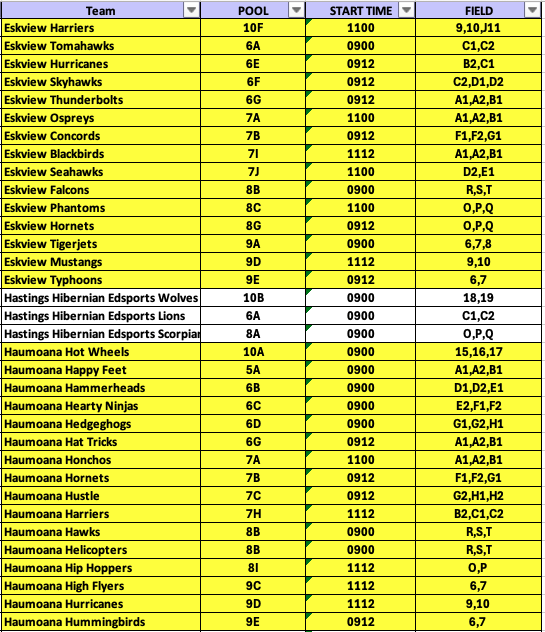 | Team | POOL | START TIME | FIELD |
|---|---|---|---|
| Eskview Harriers | 10F | 1100 | 9,10,J11 |
| Eskview Tomahawks | 6A | 0900 | C1,C2 |
| Eskview Hurricanes | 6E | 0912 | B2,C1 |
| Eskview Skyhawks | 6F | 0912 | C2,D1,D2 |
| Eskview Thunderbolts | 6G | 0912 | A1,A2,B1 |
| Eskview Ospreys | 7A | 1100 | A1,A2,B1 |
| Eskview Concords | 7B | 0912 | F1,F2,G1 |
| Eskview Blackbirds | 7I | 1112 | A1,A2,B1 |
| Eskview Seahawks | 7J | 1100 | D2,E1 |
| Eskview Falcons | 8B | 0900 | R,S,T |
| Eskview Phantoms | 8C | 1100 | O,P,Q |
| Eskview Hornets | 8G | 0912 | O,P,Q |
| Eskview Tigerjets | 9A | 0900 | 6,7,8 |
| Eskview Mustangs | 9D | 1112 | 9,10 |
| Eskview Typhoons | 9E | 0912 | 6,7 |
| Hastings Hibernian Edsports Wolves | 10B | 0900 | 18,19 |
| Hastings Hibernian Edsports Lions | 6A | 0900 | C1,C2 |
| Hastings Hibernian Edsports Scorpiar | 8A | 0900 | O,P,Q |
| Haumoana Hot Wheels | 10A | 0900 | 15,16,17 |
| Haumoana Happy Feet | 5A | 0900 | A1,A2,B1 |
| Haumoana Hammerheads | 6B | 0900 | D1,D2,E1 |
| Haumoana Hearty Ninjas | 6C | 0900 | E2,F1,F2 |
| Haumoana Hedgeghogs | 6D | 0900 | G1,G2,H1 |
| Haumoana Hat Tricks | 6G | 0912 | A1,A2,B1 |
| Haumoana Honchos | 7A | 1100 | A1,A2,B1 |
| Haumoana Hornets | 7B | 0912 | F1,F2,G1 |
| Haumoana Hustle | 7C | 0912 | G2,H1,H2 |
| Haumoana Harriers | 7H | 1112 | B2,C1,C2 |
| Haumoana Hawks | 8B | 0900 | R,S,T |
| Haumoana Helicopters | 8B | 0900 | R,S,T |
| Haumoana Hip Hoppers | 8I | 1112 | O,P |
| Haumoana High Flyers | 9C | 1112 | 6,7 |
| Haumoana Hurricanes | 9D | 1112 | 9,10 |
| Haumoana Hummingbirds | 9E | 0912 | 6,7 |